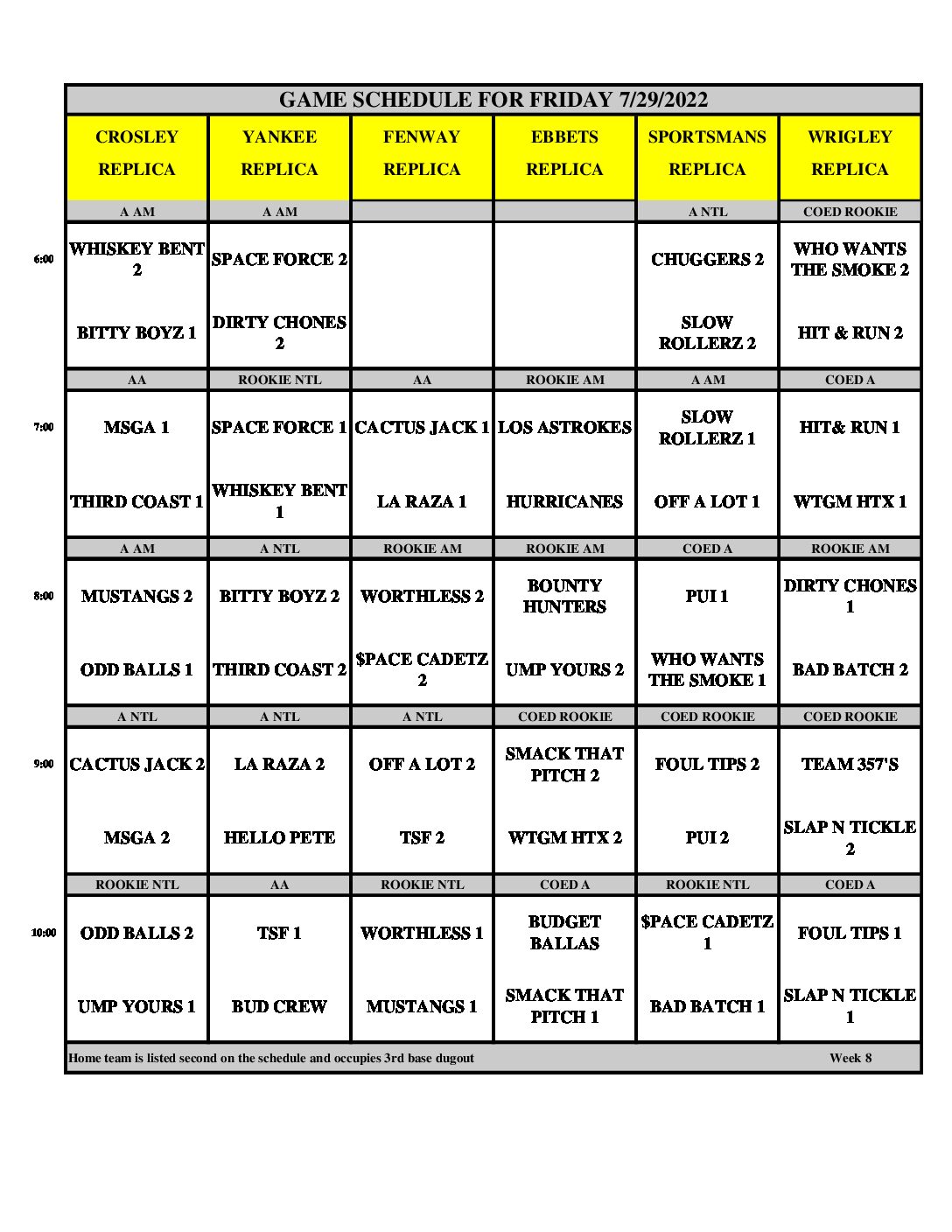 GAME SCHEDULE FOR FRIDAY 7/29/2022

| | CROSLEY REPLICA | YANKEE REPLICA | FENWAY REPLICA | EBBETS REPLICA | SPORTSMANS REPLICA | WRIGLEY REPLICA |
|---|---|---|---|---|---|---|
| | A AM | A AM | | | A NTL | COED ROOKIE |
| 6:00 | WHISKEY BENT 2 | SPACE FORCE 2 | | | CHUGGERS 2 | WHO WANTS THE SMOKE 2 |
| | BITTY BOYZ 1 | DIRTY CHONES 2 | | | SLOW ROLLERZ 2 | HIT & RUN 2 |
| | AA | ROOKIE NTL | AA | ROOKIE AM | A AM | COED A |
| 7:00 | MSGA 1 | SPACE FORCE 1 | CACTUS JACK 1 | LOS ASTROKES | SLOW ROLLERZ 1 | HIT& RUN 1 |
| | THIRD COAST 1 | WHISKEY BENT 1 | LA RAZA 1 | HURRICANES | OFF A LOT 1 | WTGM HTX 1 |
| | A AM | A NTL | ROOKIE AM | ROOKIE AM | COED A | ROOKIE AM |
| 8:00 | MUSTANGS 2 | BITTY BOYZ 2 | WORTHLESS 2 | BOUNTY HUNTERS | PUI 1 | DIRTY CHONES 1 |
| | ODD BALLS 1 | THIRD COAST 2 | $PACE CADETZ 2 | UMP YOURS 2 | WHO WANTS THE SMOKE 1 | BAD BATCH 2 |
| | A NTL | A NTL | A NTL | COED ROOKIE | COED ROOKIE | COED ROOKIE |
| 9:00 | CACTUS JACK 2 | LA RAZA 2 | OFF A LOT 2 | SMACK THAT PITCH 2 | FOUL TIPS 2 | TEAM 357'S |
| | MSGA 2 | HELLO PETE | TSF 2 | WTGM HTX 2 | PUI 2 | SLAP N TICKLE 2 |
| | ROOKIE NTL | AA | ROOKIE NTL | COED A | ROOKIE NTL | COED A |
| 10:00 | ODD BALLS 2 | TSF 1 | WORTHLESS 1 | BUDGET BALLAS | $PACE CADETZ 1 | FOUL TIPS 1 |
| | UMP YOURS 1 | BUD CREW | MUSTANGS 1 | SMACK THAT PITCH 1 | BAD BATCH 1 | SLAP N TICKLE 1 |

Home team is listed second on the schedule and occupies 3rd base dugout Week 8